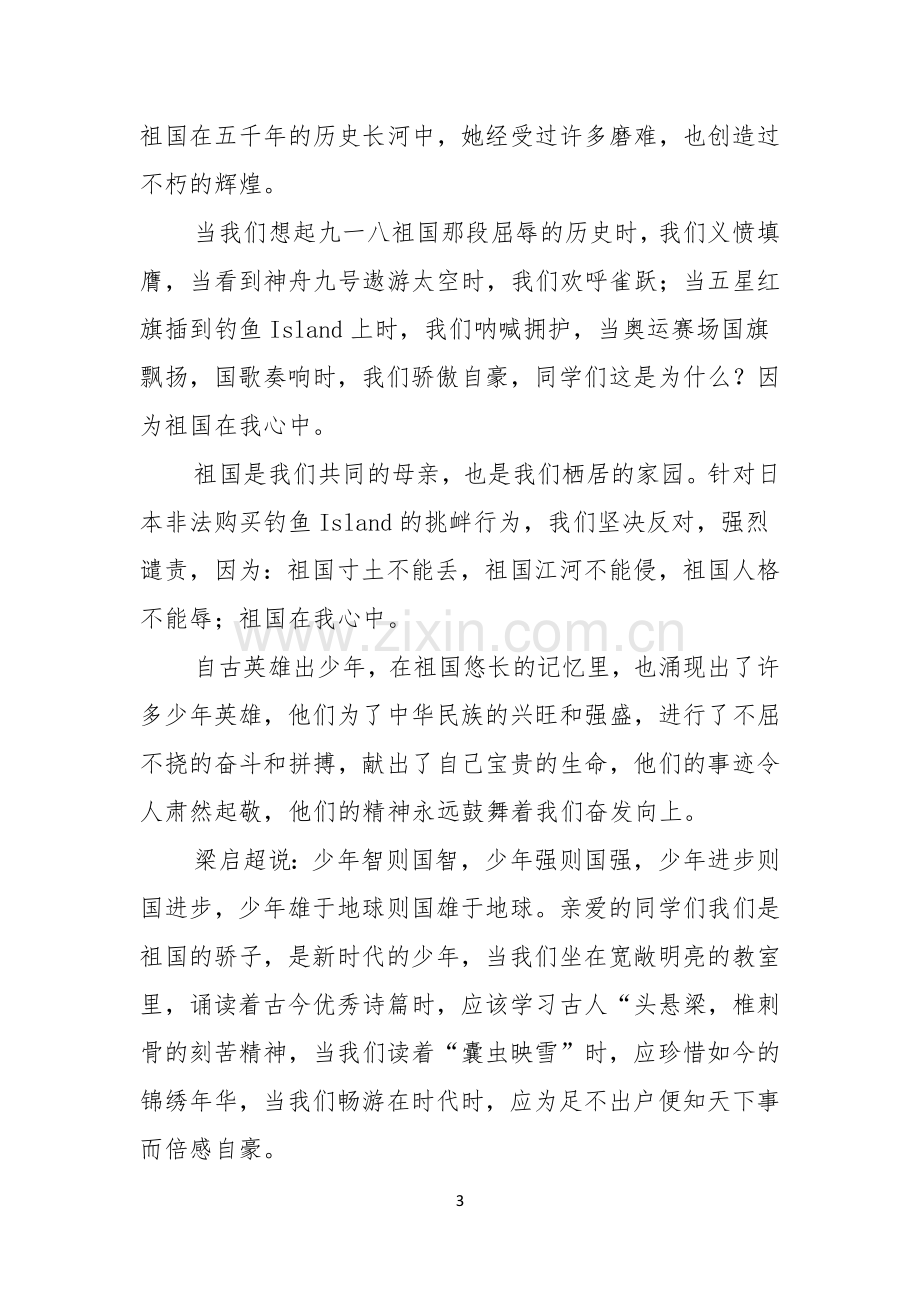 祖国在五千年的历史长河中，她经受过许多磨难，也创造过不朽的辉煌。

当我们想起九一八祖国那段屈辱的历史时，我们义愤填膺，当看到神舟九号遨游太空时，我们欢呼雀跃；当五星红旗插到钓鱼Island上时，我们呐喊拥护，当奥运赛场国旗飘扬，国歌奏响时，我们骄傲自豪，同学们这是为什么？因为祖国在我心中。

祖国是我们共同的母亲，也是我们栖居的家园。针对日本非法购买钓鱼Island的挑衅行为，我们坚决反对，强烈谴责，因为：祖国寸土不能丢，祖国江河不能侵，祖国人格不能辱；祖国在我心中。

自古英雄出少年，在祖国悠长的记忆里，也涌现出了许多少年英雄，他们为了中华民族的兴旺和强盛，进行了不屈不挠的奋斗和拼搏，献出了自己宝贵的生命，他们的事迹令人肃然起敬，他们的精神永远鼓舞着我们奋发向上。

梁启超说：少年智则国智，少年强则国强，少年进步则国进步，少年雄于地球则国雄于地球。亲爱的同学们我们是祖国的骄子，是新时代的少年，当我们坐在宽敞明亮的教室里，诵读着古今优秀诗篇时，应该学习古人“头悬梁，椎刺骨的刻苦精神，当我们读着“囊虫映雪”时，应珍惜如今的锦绣年华，当我们畅游在时代时，应为足不出户便知天下事而倍感自豪。

3

www.zixin.com.cn